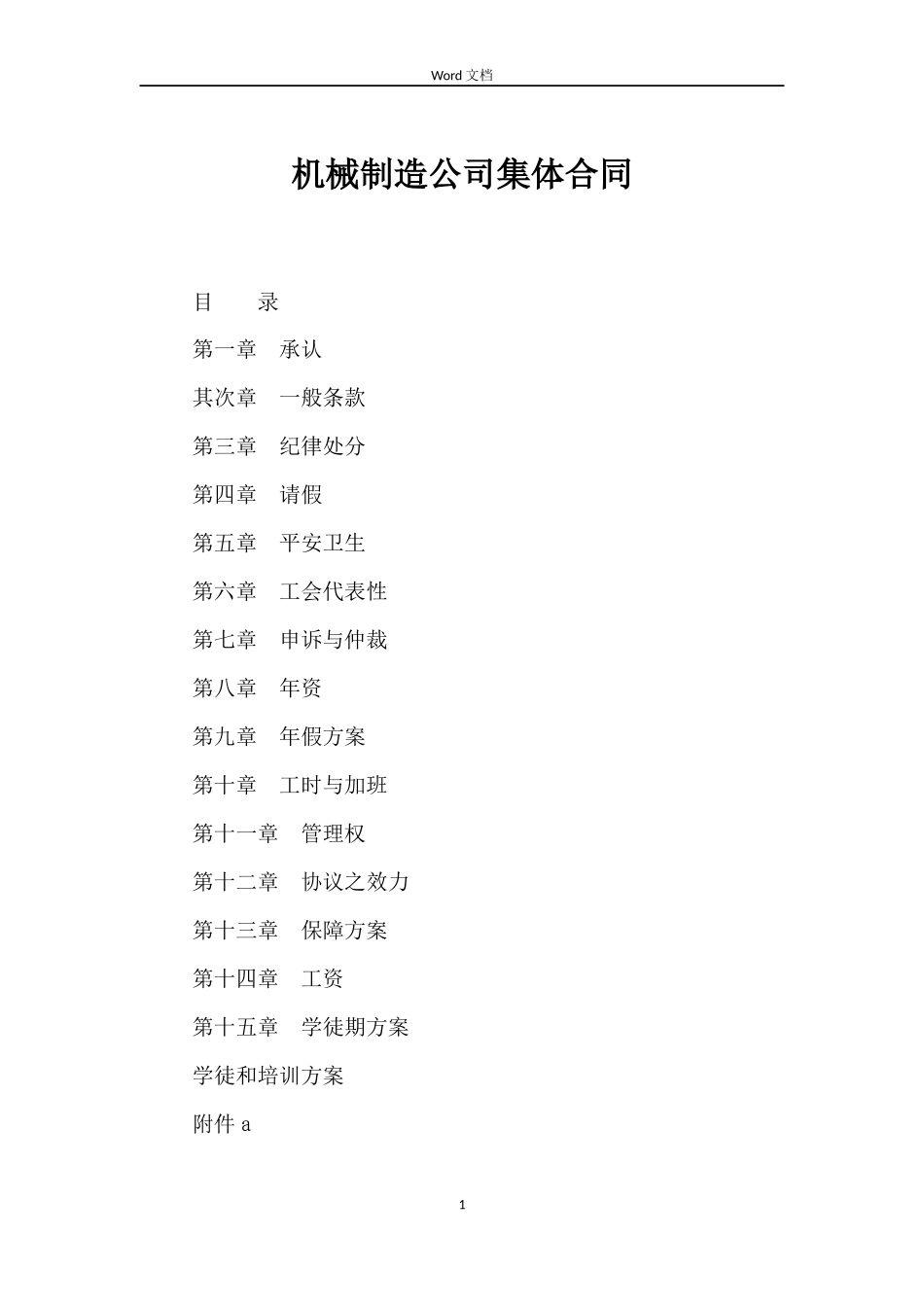 Word 文档

机械制造公司集体合同

目　　录

第一章　承认

其次章　一般条款

第三章　纪律处分

第四章　请假

第五章　平安卫生

第六章　工会代表性

第七章　申诉与仲裁

第八章　年资

第九章　年假方案

第十章　工时与加班

第十一章　管理权

第十二章　协议之效力

第十三章　保障方案

第十四章　工资

第十五章　学徒期方案

学徒和培训方案

附件 a

1